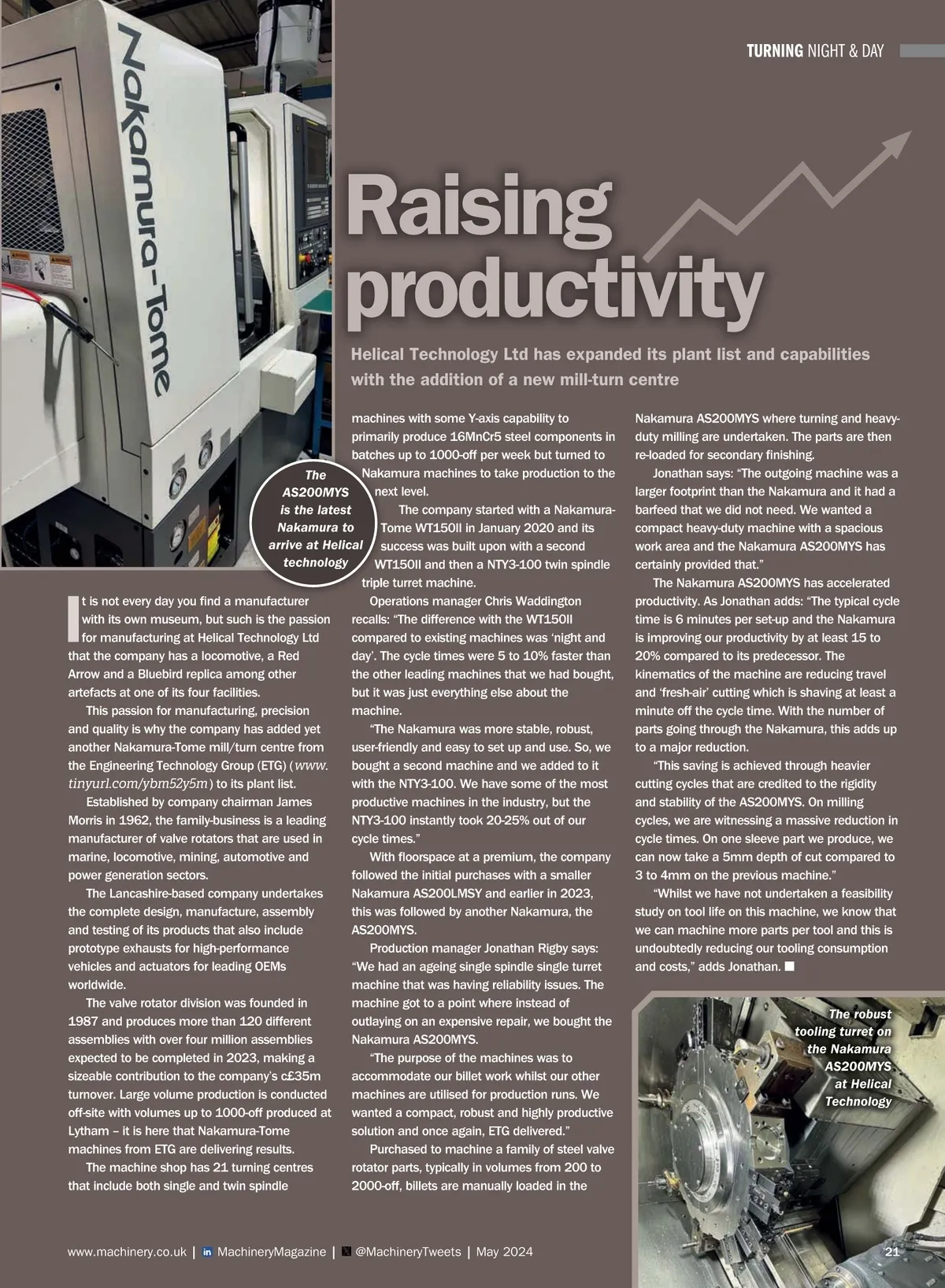 TURNING NIGHT & DAY

Nakamura-Tome

Raising productivity

Helical Technology Ltd has expanded its plant list and capabilities with the addition of a new mill-turn centre

The AS200MYS is the latest Nakamura to arrive at Helical technology

It is not every day you find a manufacturer with its own museum, but such is the passion for manufacturing at Helical Technology Ltd that the company has a locomotive, a Red Arrow and a Bluebird replica among other artefacts at one of its four facilities.

This passion for manufacturing, precision and quality is why the company has added yet another Nakamura-Tome mill/turn centre from the Engineering Technology Group (ETG) (www.tinyurl.com/ybm52y5m) to its plant list.

Established by company chairman James Morris in 1962, the family-business is a leading manufacturer of valve rotators that are used in marine, locomotive, mining, automotive and power generation sectors.

The Lancashire-based company undertakes the complete design, manufacture, assembly and testing of its products that also include prototype exhausts for high-performance vehicles and actuators for leading OEMs worldwide.

The valve rotator division was founded in 1987 and produces more than 120 different assemblies with over four million assemblies expected to be completed in 2023, making a sizeable contribution to the company's c£35m turnover. Large volume production is conducted off-site with volumes up to 1000-off produced at Lytham – it is here that Nakamura-Tome machines from ETG are delivering results.

The machine shop has 21 turning centres that include both single and twin spindle machines with some Y-axis capability to primarily produce 16MnCr5 steel components in batches up to 1000-off per week but turned to Nakamura machines to take production to the next level.

The company started with a Nakamura-Tome WT150II in January 2020 and its success was built upon with a second WT150II and then a NTY3-100 twin spindle triple turret machine.

Operations manager Chris Waddington recalls: "The difference with the WT150II compared to existing machines was 'night and day'. The cycle times were 5 to 10% faster than the other leading machines that we had bought, but it was just everything else about the machine.

"The Nakamura was more stable, robust, user-friendly and easy to set up and use. So, we bought a second machine and we added to it with the NTY3-100. We have some of the most productive machines in the industry, but the NTY3-100 instantly took 20-25% out of our cycle times."

With floorspace at a premium, the company followed the initial purchases with a smaller Nakamura AS200LMSY and earlier in 2023, this was followed by another Nakamura, the AS200MYS.

Production manager Jonathan Rigby says: "We had an ageing single spindle single turret machine that was having reliability issues. The machine got to a point where instead of outlaying on an expensive repair, we bought the Nakamura AS200MYS.

"The purpose of the machines was to accommodate our billet work whilst our other machines are utilised for production runs. We wanted a compact, robust and highly productive solution and once again, ETG delivered."

Purchased to machine a family of steel valve rotator parts, typically in volumes from 200 to 2000-off, billets are manually loaded in the Nakamura AS200MYS where turning and heavy-duty milling are undertaken. The parts are then re-loaded for secondary finishing.

Jonathan says: "The outgoing machine was a larger footprint than the Nakamura and it had a barfeed that we did not need. We wanted a compact heavy-duty machine with a spacious work area and the Nakamura AS200MYS has certainly provided that."

The Nakamura AS200MYS has accelerated productivity. As Jonathan adds: "The typical cycle time is 6 minutes per set-up and the Nakamura is improving our productivity by at least 15 to 20% compared to its predecessor. The kinematics of the machine are reducing travel and 'fresh-air' cutting which is shaving at least a minute off the cycle time. With the number of parts going through the Nakamura, this adds up to a major reduction.

"This saving is achieved through heavier cutting cycles that are credited to the rigidity and stability of the AS200MYS. On milling cycles, we are witnessing a massive reduction in cycle times. On one sleeve part we produce, we can now take a 5mm depth of cut compared to 3 to 4mm on the previous machine."

"Whilst we have not undertaken a feasibility study on tool life on this machine, we know that we can machine more parts per tool and this is undoubtedly reducing our tooling consumption and costs," adds Jonathan. ■

The robust tooling turret on the Nakamura AS200MYS at Helical Technology

www.machinery.co.uk | MachineryMagazine | @MachineryTweets | May 2024 21